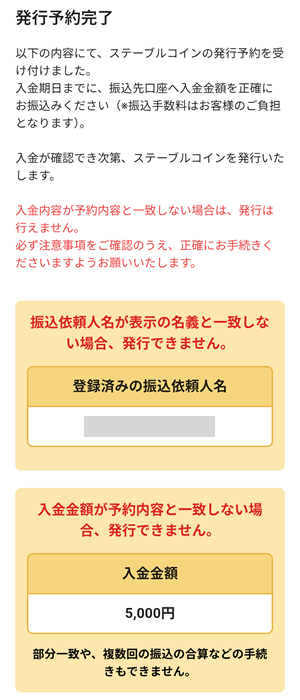 発行予約完了

以下の内容にて、ステーブルコインの発行予約を受け付けました。
入金期日までに、振込先口座へ入金金額を正確にお振込みください（※振込手数料はお客様のご負担となります）。

入金が確認でき次第、ステーブルコインを発行いたします。

入金内容が予約内容と一致しない場合は、発行は行えません。
必ず注意事項をご確認のうえ、正確にお手続きくださいますようお願いいたします。

振込依頼人名が表示の名義と一致しない場合、発行できません。

登録済みの振込依頼人名

入金金額が予約内容と一致しない場合、発行できません。

入金金額

5,000円

部分一致や、複数回の振込の合算などの手続きもできません。